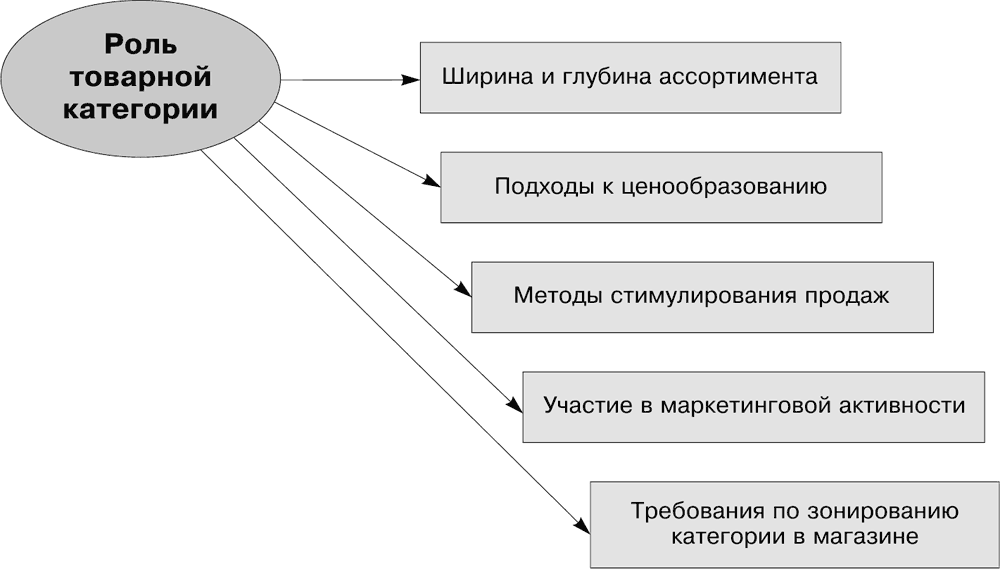 Роль товарной категории

Ширина и глубина ассортимента

Подходы к ценообразованию

Методы стимулирования продаж

Участие в маркетинговой активности

Требования по зонированию категории в магазине